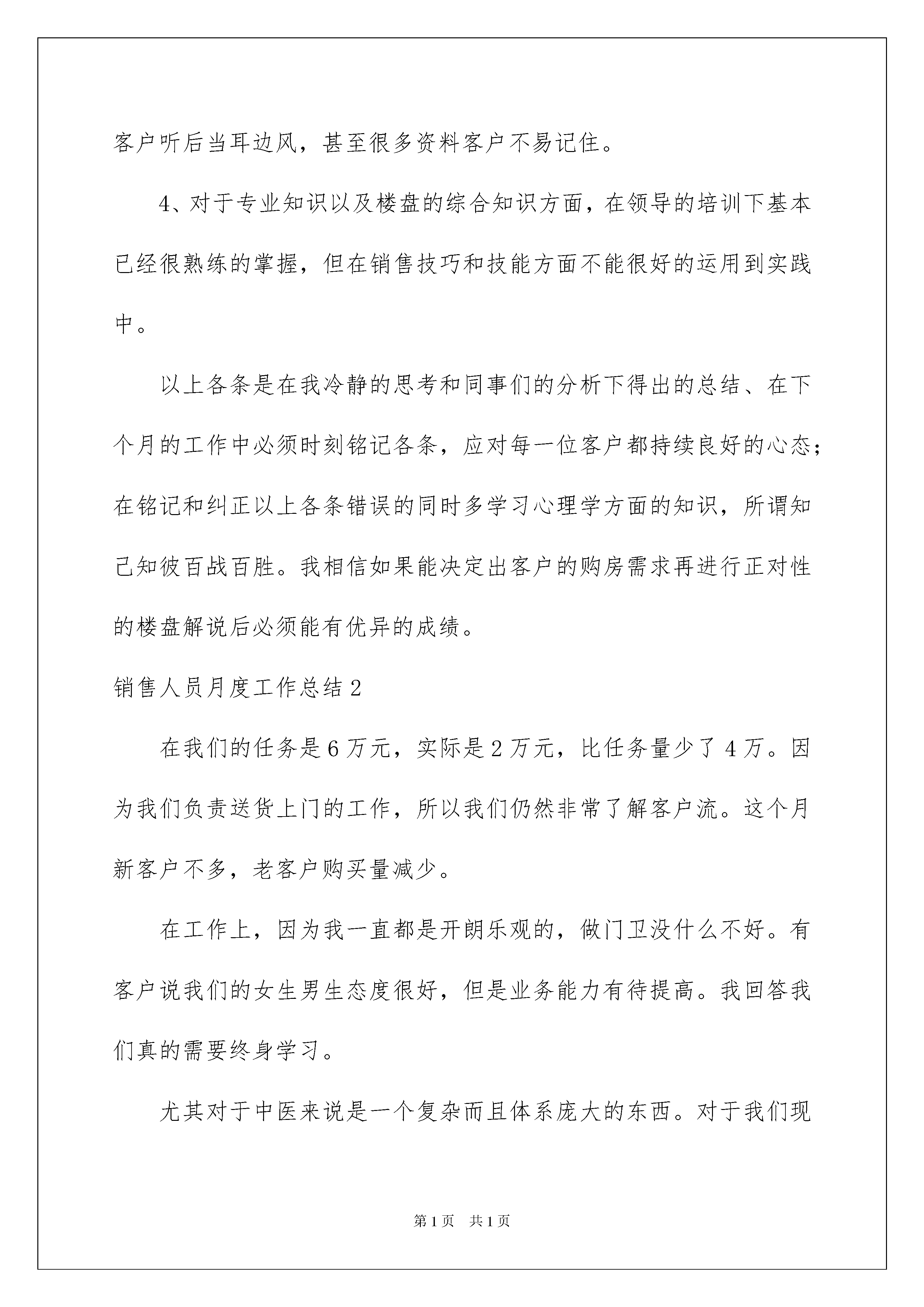 客户听后当耳边风，甚至很多资料客户不易记住。

4、对于专业知识以及楼盘的综合知识方面，在领导的培训下基本已经很熟练的掌握，但在销售技巧和技能方面不能很好的运用到实践中。

以上各条是在我冷静的思考和同事们的分析下得出的总结、在下个月的工作中必须时刻铭记各条，应对每一位客户都持续良好的心态；在铭记和纠正以上各条错误的同时多学习心理学方面的知识，所谓知己知彼百战百胜。我相信如果能决定出客户的购房需求再进行正对性的楼盘解说后必须能有优异的成绩。

销售人员月度工作总结2

在我们的任务是6万元，实际是2万元，比任务量少了4万。因为我们负责送货上门的工作，所以我们仍然非常了解客户流。这个月新客户不多，老客户购买量减少。

在工作上，因为我一直都是开朗乐观的，做门卫没什么不好。有客户说我们的女生男生态度很好，但是业务能力有待提高。我回答我们真的需要终身学习。

尤其对于中医来说是一个复杂而且体系庞大的东西。对于我们现

第1页 共1页